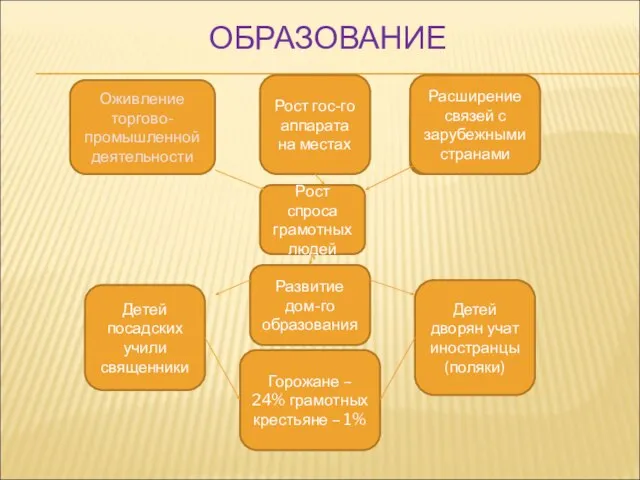 ОБРАЗОВАНИЕ

Оживление торгово-промышленной деятельности

Рост гос-го аппарата на местах

Расширение связей с зарубежными странами

Рост спроса грамотных людей

Развитие дом-го образования

Детей посадских учили священники

Детей дворян учат иностранцы (поляки)

Горожане – 24% грамотных крестьяне – 1%